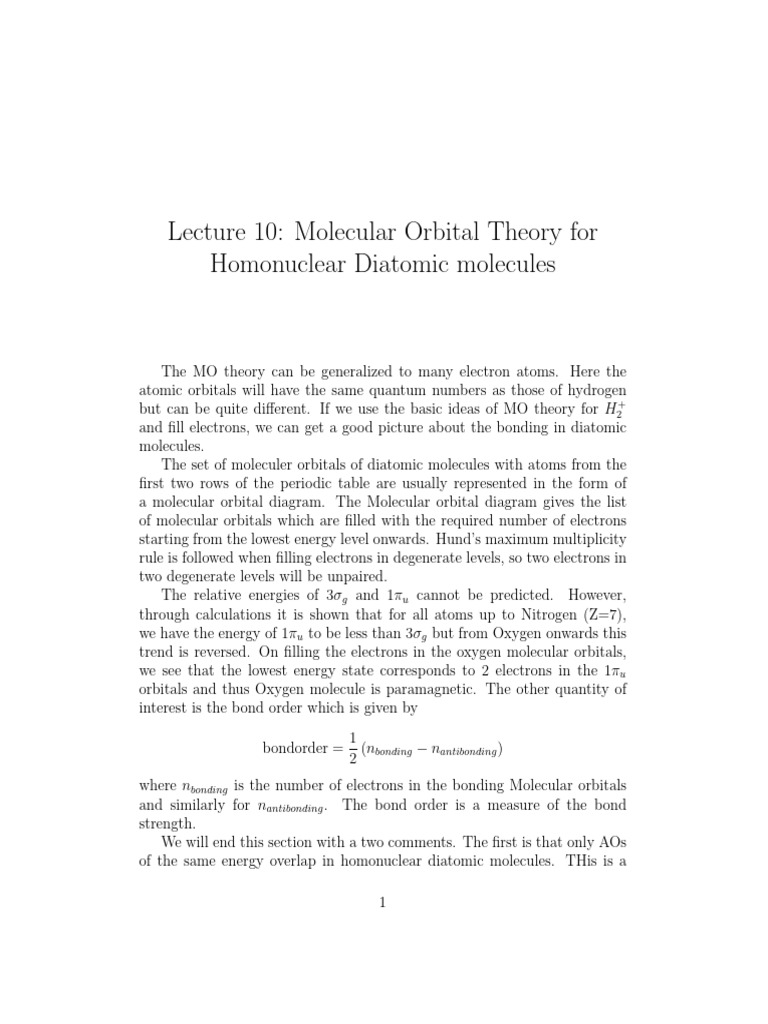 Lecture 10: Molecular Orbital Theory for Homonuclear Diatomic molecules

The MO theory can be generalized to many electron atoms. Here the atomic orbitals will have the same quantum numbers as those of hydrogen but can be quite different. If we use the basic ideas of MO theory for $H_2^+$ and fill electrons, we can get a good picture about the bonding in diatomic molecules.

The set of moleculer orbitals of diatomic molecules with atoms from the first two rows of the periodic table are usually represented in the form of a molecular orbital diagram. The Molecular orbital diagram gives the list of molecular orbitals which are filled with the required number of electrons starting from the lowest energy level onwards. Hund's maximum multiplicity rule is followed when filling electrons in degenerate levels, so two electrons in two degenerate levels will be unpaired.

The relative energies of $3\sigma_g$ and $1\pi_u$ cannot be predicted. However, through calculations it is shown that for all atoms up to Nitrogen (Z=7), we have the energy of $1\pi_u$ to be less than $3\sigma_g$ but from Oxygen onwards this trend is reversed. On filling the electrons in the oxygen molecular orbitals, we see that the lowest energy state corresponds to 2 electrons in the $1\pi_u$ orbitals and thus Oxygen molecule is paramagnetic. The other quantity of interest is the bond order which is given by

$$\text{bondorder} = \frac{1}{2}(n_{bonding} - n_{antibonding})$$

where $n_{bonding}$ is the number of electrons in the bonding Molecular orbitals and similarly for $n_{antibonding}$. The bond order is a measure of the bond strength.

We will end this section with a two comments. The first is that only AOs of the same energy overlap in homonuclear diatomic molecules. THis is a

1